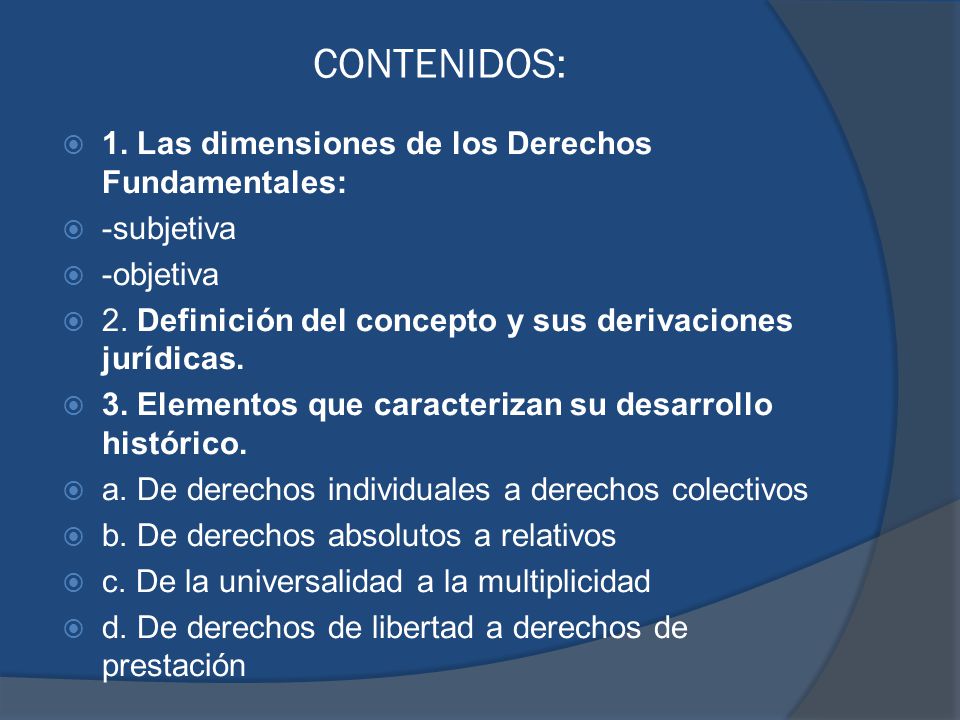 CONTENIDOS:

1. Las dimensiones de los Derechos Fundamentales:

-subjetiva

-objetiva

2. Definición del concepto y sus derivaciones jurídicas.

3. Elementos que caracterizan su desarrollo histórico.

a. De derechos individuales a derechos colectivos

b. De derechos absolutos a relativos

c. De la universalidad a la multiplicidad

d. De derechos de libertad a derechos de prestación